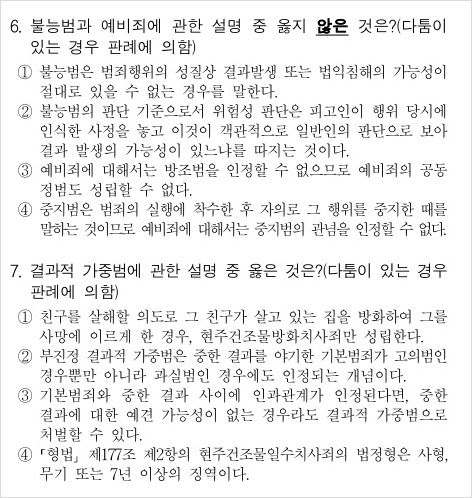 6. 불능범과 예비죄에 관한 설명 중 옳지 않은 것은?(다툼이 있는 경우 판례에 의함)

① 불능범은 범죄행위의 성질상 결과발생 또는 법익침해의 가능성이 절대로 있을 수 없는 경우를 말한다.
② 불능범의 판단 기준으로서 위험성 판단은 피고인이 행위 당시에 인식한 사정을 놓고 이것이 객관적으로 일반인의 판단으로 보아 결과 발생의 가능성이 있느냐를 따지는 것이다.
③ 예비죄에 대해서는 방조범을 인정할 수 없으므로 예비죄의 공동정범도 성립할 수 없다.
④ 중지범은 범죄의 실행에 착수한 후 자의로 그 행위를 중지한 때를 말하는 것이므로 예비죄에 대해서는 중지범의 관념을 인정할 수 없다.

7. 결과적 가중범에 관한 설명 중 옳은 것은?(다툼이 있는 경우 판례에 의함)

① 친구를 살해할 의도로 그 친구가 살고 있는 집을 방화하여 그를 사망에 이르게 한 경우, 현주건조물방화치사죄만 성립한다.
② 부진정 결과적 가중범은 중한 결과를 야기한 기본범죄가 고의범인 경우뿐만 아니라 과실범인 경우에도 인정되는 개념이다.
③ 기본범죄와 중한 결과 사이에 인과관계가 인정된다면, 중한 결과에 대한 예견 가능성이 없는 경우라도 결과적 가중범으로 처벌할 수 있다.
④ 「형법」 제177조 제2항의 현주건조물일수치사죄의 법정형은 사형, 무기 또는 7년 이상의 징역이다.